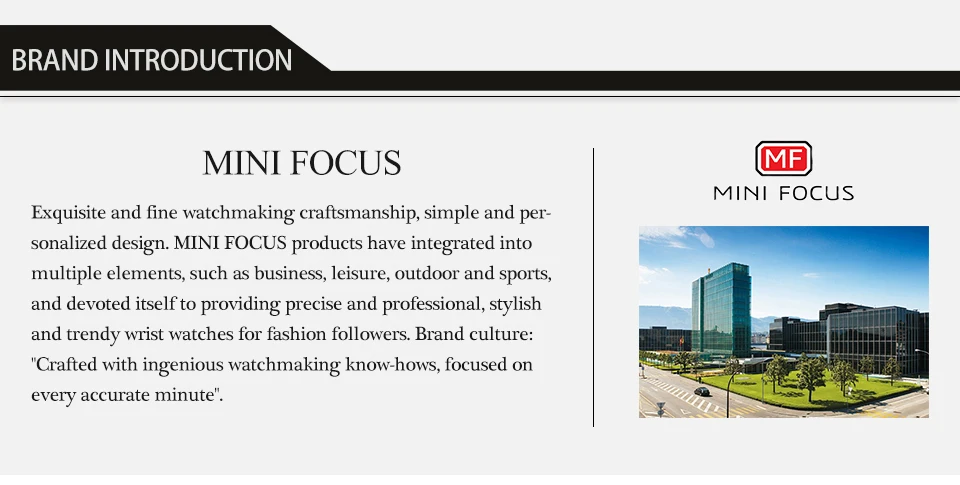 BRAND INTRODUCTION

MINI FOCUS

Exquisite and fine watchmaking craftsmanship, simple and personalized design. MINI FOCUS products have integrated into multiple elements, such as business, leisure, outdoor and sports, and devoted itself to providing precise and professional, stylish and trendy wrist watches for fashion followers. Brand culture: "Crafted with ingenious watchmaking know-hows, focused on every accurate minute".

MF
MINI FOCUS